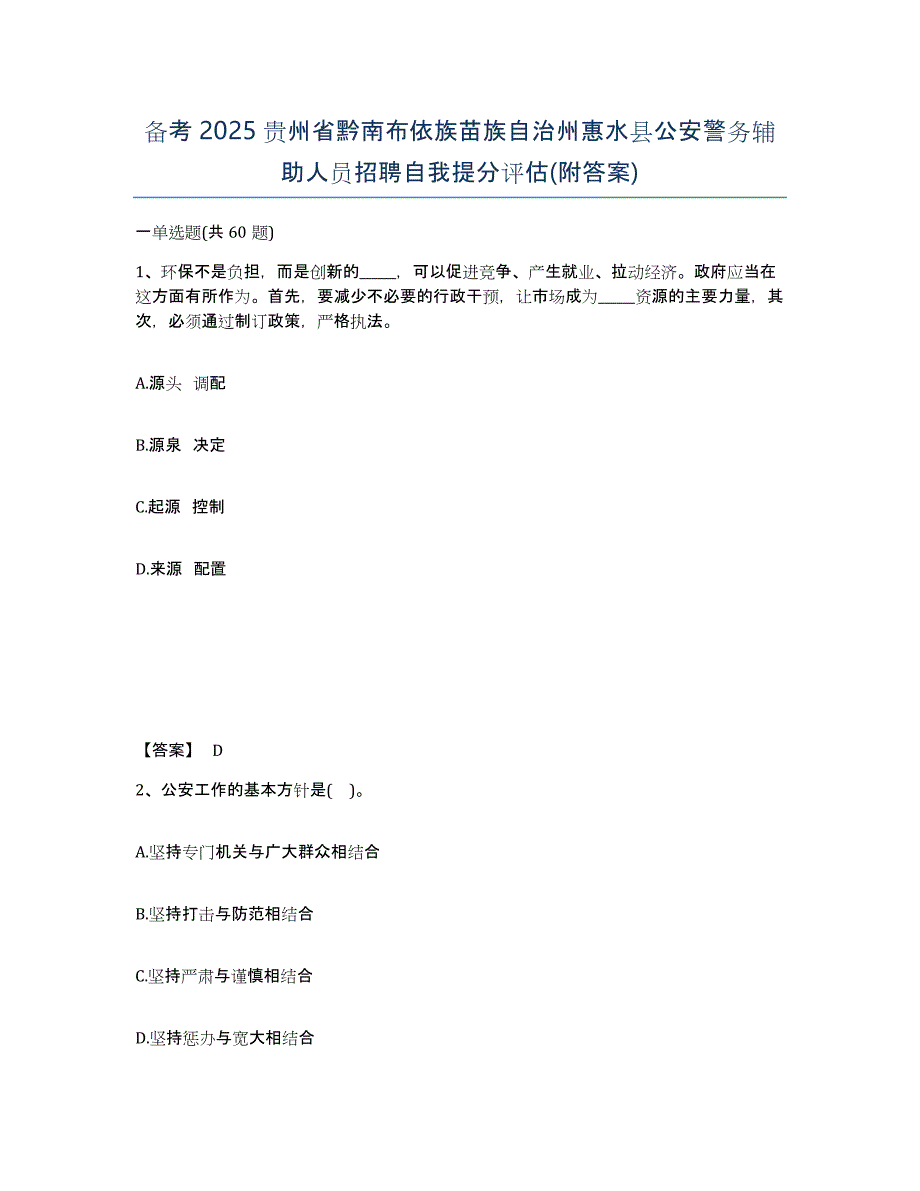 备考 2025 贵州省黔南布依族苗族自治州惠水县公安警务辅助人员招聘自我提分评估(附答案)

一单选题(共 60 题)

1、环保不是负担，而是创新的_____，可以促进竞争、产生就业、拉动经济。政府应当在这方面有所作为。首先，要减少不必要的行政干预，让市场成为_____资源的主要力量，其次，必须通过制订政策，严格执法。

A.源头 调配

B.源泉 决定

C.起源 控制

D.来源 配置

【答案】 D

2、公安工作的基本方针是( )。

A.坚持专门机关与广大群众相结合

B.坚持打击与防范相结合

C.坚持严肃与谨慎相结合

D.坚持惩办与宽大相结合